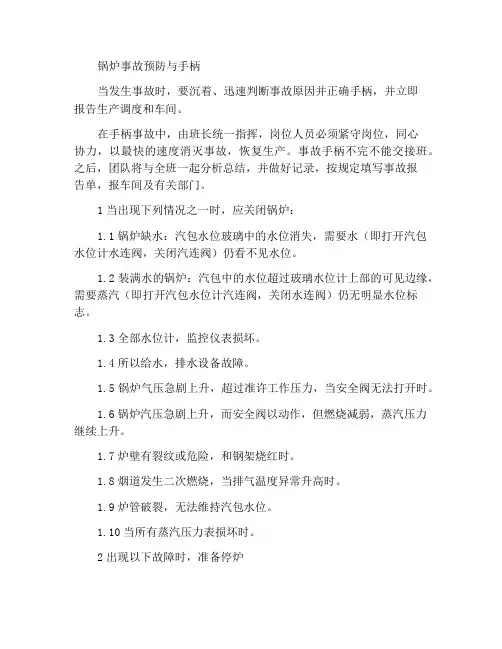 锅炉事故预防与手柄

当发生事故时，要沉着、迅速判断事故原因并正确手柄，并立即报告生产调度和车间。

在手柄事故中，由班长统一指挥，岗位人员必须紧守岗位，同心协力，以最快的速度消灭事故，恢复生产。事故手柄不完不能交接班。之后，团队将与全班一起分析总结，并做好记录，按规定填写事故报告单，报车间及有关部门。

1 当出现下列情况之一时，应关闭锅炉：

1.1 锅炉缺水：汽包水位玻璃中的水位消失，需要水（即打开汽包水位计水连阀，关闭汽连阀）仍看不见水位。

1.2 装满水的锅炉：汽包中的水位超过玻璃水位计上部的可见边缘，需要蒸汽（即打开汽包水位计汽连阀，关闭水连阀）仍无明显水位标志。

1.3 全部水位计，监控仪表损坏。

1.4 所以给水，排水设备故障。

1.5 锅炉气压急剧上升，超过准许工作压力，当安全阀无法打开时。

1.6 锅炉汽压急剧上升，而安全阀以动作，但燃烧减弱，蒸汽压力继续上升。

1.7 炉壁有裂纹或危险，和钢架烧红时。

1.8 烟道发生二次燃烧，当排气温度异常升高时。

1.9 炉管破裂，无法维持汽包水位。

1.10 当所有蒸汽压力表损坏时。

2 出现以下故障时，准备停炉